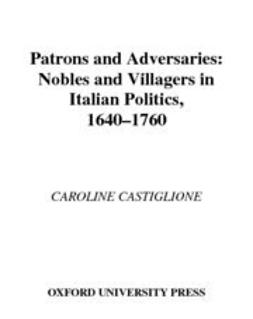 Patrons and Adversaries: Nobles and Villagers in Italian Politics, 1640–1760

CAROLINE CASTIGLIONE

OXFORD UNIVERSITY PRESS